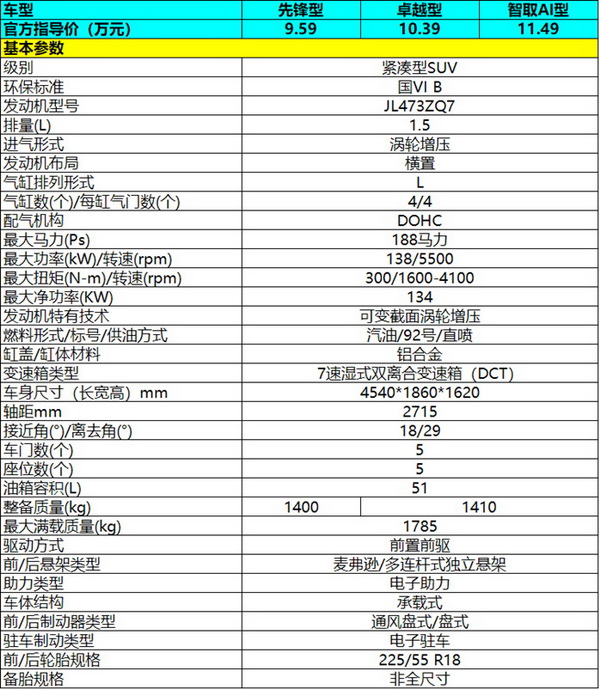 | 车型 | 先锋型 | 卓越型 | 智取AI型 |
|---|---|---|---|
| 官方指导价（万元） | 9.59 | 10.39 | 11.49 |
| 基本参数 | | | |
| 级别 | 紧凑型SUV | | |
| 环保标准 | 国VI B | | |
| 发动机型号 | JL473ZQ7 | | |
| 排量(L) | 1.5 | | |
| 进气形式 | 涡轮增压 | | |
| 发动机布局 | 横置 | | |
| 气缸排列形式 | L | | |
| 气缸数(个)/每缸气门数(个) | 4/4 | | |
| 配气机构 | DOHC | | |
| 最大马力(Ps) | 188马力 | | |
| 最大功率(kW)/转速(rpm) | 138/5500 | | |
| 最大扭矩(N-m)/转速(rpm) | 300/1600-4100 | | |
| 最大净功率(KW) | 134 | | |
| 发动机特有技术 | 可变截面涡轮增压 | | |
| 燃料形式/标号/供油方式 | 汽油/92号/直喷 | | |
| 缸盖/缸体材料 | 铝合金 | | |
| 变速箱类型 | 7速湿式双离合变速箱（DCT） | | |
| 车身尺寸（长宽高）mm | 4540*1860*1620 | | |
| 轴距mm | 2715 | | |
| 接近角(°)/离去角(°) | 18/29 | | |
| 车门数(个) | 5 | | |
| 座位数(个) | 5 | | |
| 油箱容积(L) | 51 | | |
| 整备质量(kg) | 1400 | 1410 | |
| 最大满载质量(kg) | 1785 | | |
| 驱动方式 | 前置前驱 | | |
| 前/后悬架类型 | 麦弗逊/多连杆式独立悬架 | | |
| 助力类型 | 电子助力 | | |
| 车体结构 | 承载式 | | |
| 前/后制动器类型 | 通风盘式/盘式 | | |
| 驻车制动类型 | 电子驻车 | | |
| 前/后轮胎规格 | 225/55 R18 | | |
| 备胎规格 | 非全尺寸 | | |